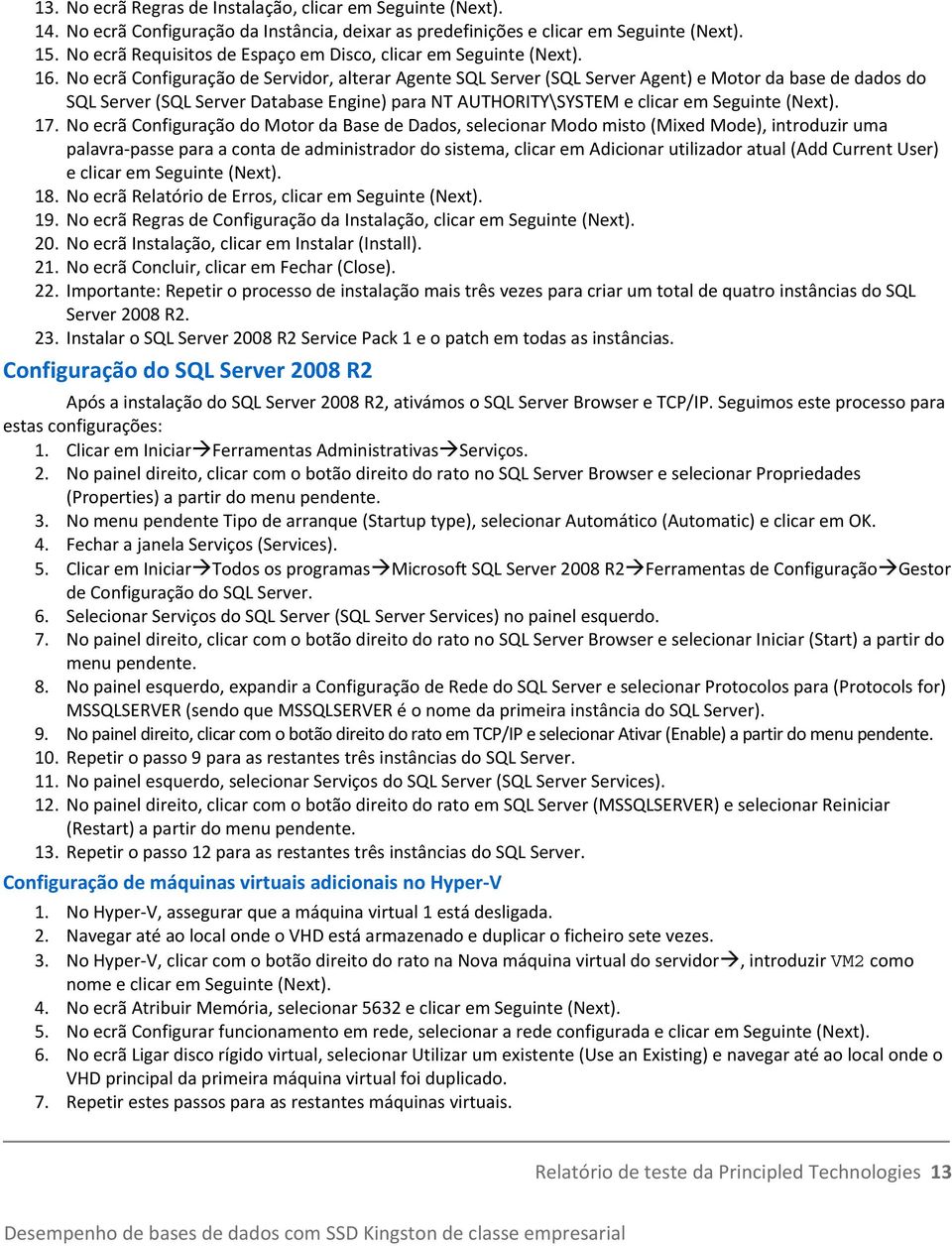 13. No ecrã Regras de Instalação, clicar em Seguinte (Next).
14. No ecrã Configuração da Instância, deixar as predefinições e clicar em Seguinte (Next).
15. No ecrã Requisitos de Espaço em Disco, clicar em Seguinte (Next).
16. No ecrã Configuração de Servidor, alterar Agente SQL Server (SQL Server Agent) e Motor da base de dados do SQL Server (SQL Server Database Engine) para NT AUTHORITY\SYSTEM e clicar em Seguinte (Next).
17. No ecrã Configuração do Motor da Base de Dados, selecionar Modo misto (Mixed Mode), introduzir uma palavra-passe para a conta de administrador do sistema, clicar em Adicionar utilizador atual (Add Current User) e clicar em Seguinte (Next).
18. No ecrã Relatório de Erros, clicar em Seguinte (Next).
19. No ecrã Regras de Configuração da Instalação, clicar em Seguinte (Next).
20. No ecrã Instalação, clicar em Instalar (Install).
21. No ecrã Concluir, clicar em Fechar (Close).
22. Importante: Repetir o processo de instalação mais três vezes para criar um total de quatro instâncias do SQL Server 2008 R2.
23. Instalar o SQL Server 2008 R2 Service Pack 1 e o patch em todas as instâncias.

Configuração do SQL Server 2008 R2

Após a instalação do SQL Server 2008 R2, ativámos o SQL Server Browser e TCP/IP. Seguimos este processo para estas configurações:
1. Clicar em Iniciar→Ferramentas Administrativas→Serviços.
2. No painel direito, clicar com o botão direito do rato no SQL Server Browser e selecionar Propriedades (Properties) a partir do menu pendente.
3. No menu pendente Tipo de arranque (Startup type), selecionar Automático (Automatic) e clicar em OK.
4. Fechar a janela Serviços (Services).
5. Clicar em Iniciar→Todos os programas→Microsoft SQL Server 2008 R2→Ferramentas de Configuração→Gestor de Configuração do SQL Server.
6. Selecionar Serviços do SQL Server (SQL Server Services) no painel esquerdo.
7. No painel direito, clicar com o botão direito do rato no SQL Server Browser e selecionar Iniciar (Start) a partir do menu pendente.
8. No painel esquerdo, expandir a Configuração de Rede do SQL Server e selecionar Protocolos para (Protocols for) MSSQLSERVER (sendo que MSSQLSERVER é o nome da primeira instância do SQL Server).
9. No painel direito, clicar com o botão direito do rato em TCP/IP e selecionar Ativar (Enable) a partir do menu pendente.
10. Repetir o passo 9 para as restantes três instâncias do SQL Server.
11. No painel esquerdo, selecionar Serviços do SQL Server (SQL Server Services).
12. No painel direito, clicar com o botão direito do rato em SQL Server (MSSQLSERVER) e selecionar Reiniciar (Restart) a partir do menu pendente.
13. Repetir o passo 12 para as restantes três instâncias do SQL Server.

Configuração de máquinas virtuais adicionais no Hyper-V

1. No Hyper-V, assegurar que a máquina virtual 1 está desligada.
2. Navegar até ao local onde o VHD está armazenado e duplicar o ficheiro sete vezes.
3. No Hyper-V, clicar com o botão direito do rato na Nova máquina virtual do servidor→, introduzir VM2 como nome e clicar em Seguinte (Next).
4. No ecrã Atribuir Memória, selecionar 5632 e clicar em Seguinte (Next).
5. No ecrã Configurar funcionamento em rede, selecionar a rede configurada e clicar em Seguinte (Next).
6. No ecrã Ligar disco rígido virtual, selecionar Utilizar um existente (Use an Existing) e navegar até ao local onde o VHD principal da primeira máquina virtual foi duplicado.
7. Repetir estes passos para as restantes máquinas virtuais.

Relatório de teste da Principled Technologies 13

Desempenho de bases de dados com SSD Kingston de classe empresarial